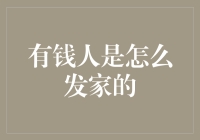 有钱人是怎么发家的